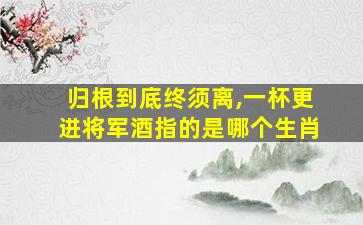 归根到底终须离,一杯更进将军酒指的是哪个生肖